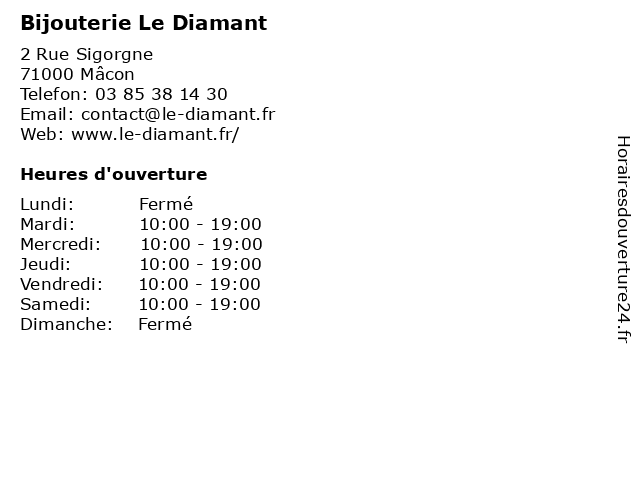 Bijouterie Le Diamant

2 Rue Sigorgne
71000 Mâcon
Telefon: 03 85 38 14 30
Email: contact@le-diamant.fr
Web: www.le-diamant.fr/

Heures d'ouverture

Lundi: Fermé
Mardi: 10:00 - 19:00
Mercredi: 10:00 - 19:00
Jeudi: 10:00 - 19:00
Vendredi: 10:00 - 19:00
Samedi: 10:00 - 19:00
Dimanche: Fermé

Horairesdouverture24.fr